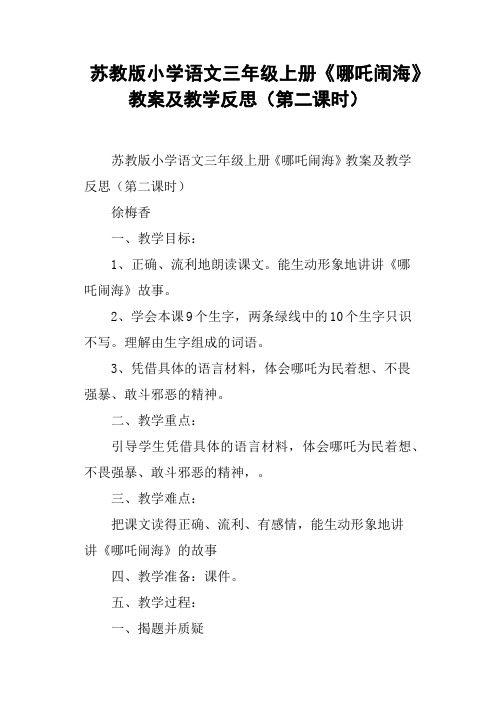 苏教版小学语文三年级上册《哪吒闹海》教案及教学反思（第二课时）

苏教版小学语文三年级上册《哪吒闹海》教案及教学反思（第二课时）

徐梅香

一、教学目标：

1、正确、流利地朗读课文。能生动形象地讲讲《哪吒闹海》故事。

2、学会本课9个生字，两条绿线中的10个生字只识不写。理解由生字组成的词语。

3、凭借具体的语言材料，体会哪吒为民着想、不畏强暴、敢斗邪恶的精神。

二、教学重点：

引导学生凭借具体的语言材料，体会哪吒为民着想、不畏强暴、敢斗邪恶的精神，。

三、教学难点：

把课文读得正确、流利、有感情，能生动形象地讲讲《哪吒闹海》的故事

四、教学准备：课件。

五、教学过程：

一、揭题并质疑